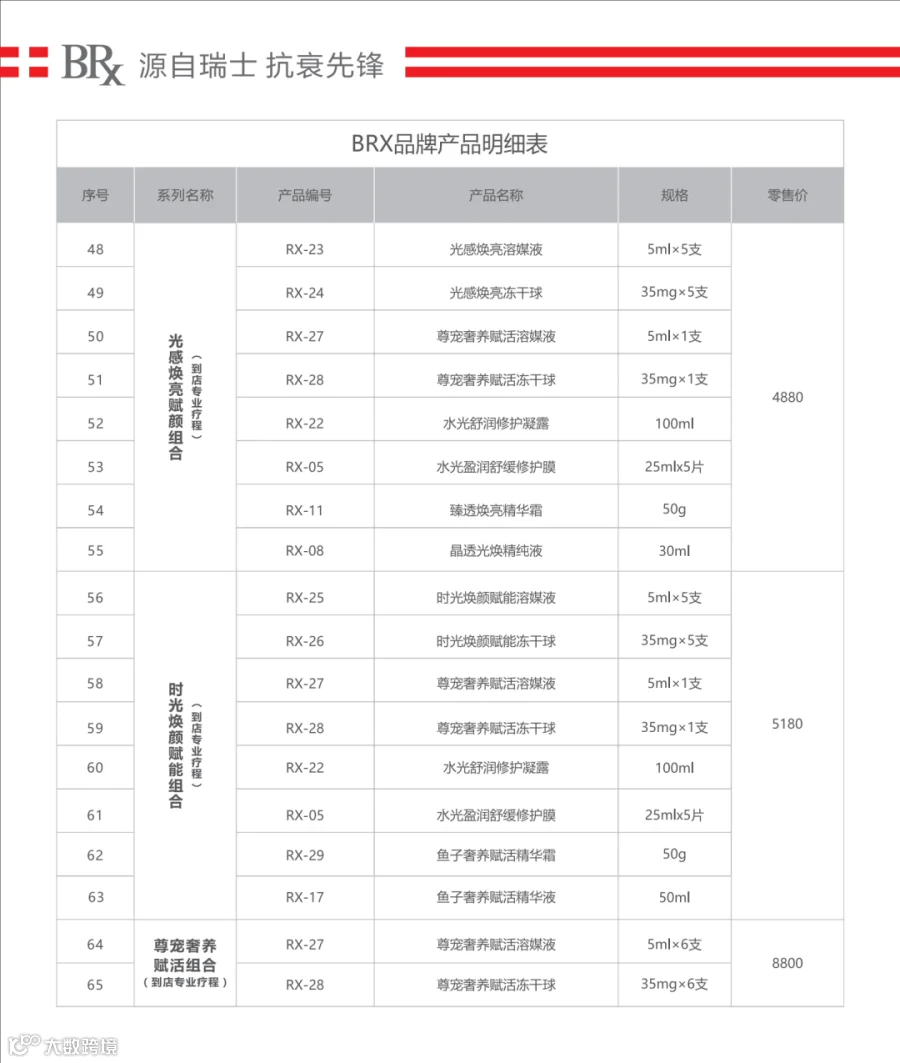 BRx 源自瑞士 抗衰先锋

BRX品牌产品明细表

| 序号 | 系列名称 | 产品编号 | 产品名称 | 规格 | 零售价 |
|---|---|---|---|---|---|
| 48 | 光感焕亮赋颜组合（到店专业疗程） | RX-23 | 光感焕亮溶媒液 | 5ml×5支 | 4880 |
| 49 | | RX-24 | 光感焕亮冻干球 | 35mg×5支 | |
| 50 | | RX-27 | 尊宠奢养赋活溶媒液 | 5ml×1支 | |
| 51 | | RX-28 | 尊宠奢养赋活冻干球 | 35mg×1支 | |
| 52 | | RX-22 | 水光舒润修护凝露 | 100ml | |
| 53 | | RX-05 | 水光盈润舒缓修护膜 | 25mlx5片 | |
| 54 | | RX-11 | 臻透焕亮精华霜 | 50g | |
| 55 | | RX-08 | 晶透光焕精纯液 | 30ml | |
| 56 | 时光焕颜赋能组合（到店专业疗程） | RX-25 | 时光焕颜赋能溶媒液 | 5ml×5支 | 5180 |
| 57 | | RX-26 | 时光焕颜赋能冻干球 | 35mg×5支 | |
| 58 | | RX-27 | 尊宠奢养赋活溶媒液 | 5ml×1支 | |
| 59 | | RX-28 | 尊宠奢养赋活冻干球 | 35mg×1支 | |
| 60 | | RX-22 | 水光舒润修护凝露 | 100ml | |
| 61 | | RX-05 | 水光盈润舒缓修护膜 | 25mlx5片 | |
| 62 | | RX-29 | 鱼子奢养赋活精华霜 | 50g | |
| 63 | | RX-17 | 鱼子奢养赋活精华液 | 50ml | |
| 64 | 尊宠奢养赋活组合（到店专业疗程） | RX-27 | 尊宠奢养赋活溶媒液 | 5ml×6支 | 8800 |
| 65 | | RX-28 | 尊宠奢养赋活冻干球 | 35mg×6支 | |

大数跨境